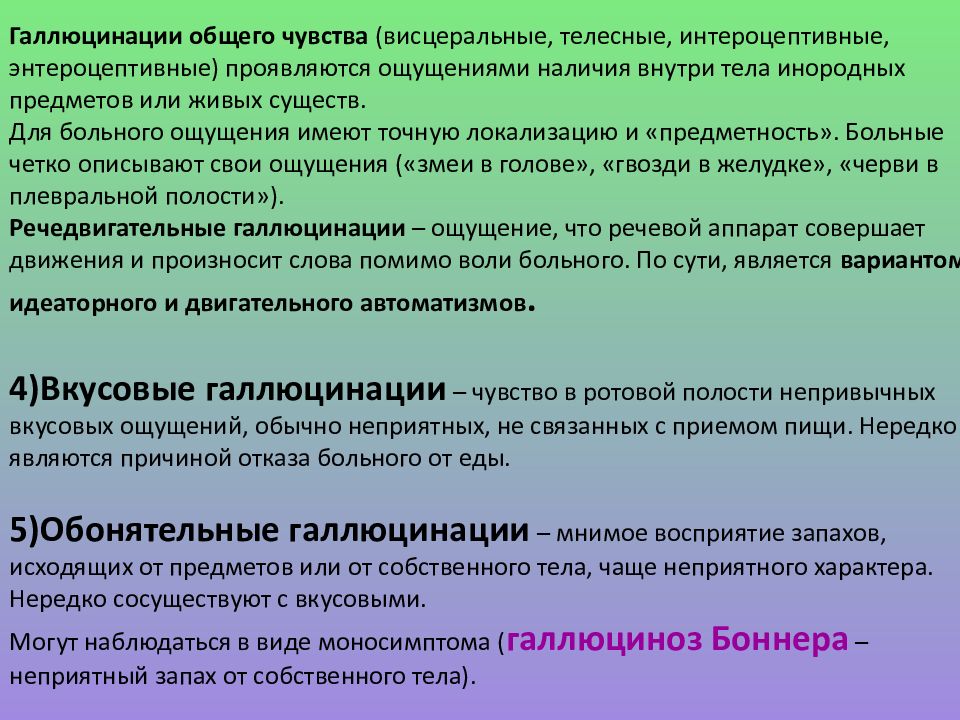 Галлюцинации общего чувства (висцеральные, телесные, интероцептивные, энтероцептивные) проявляются ощущениями наличия внутри тела инородных предметов или живых существ.
Для больного ощущения имеют точную локализацию и «предметность». Больные четко описывают свои ощущения («змеи в голове», «гвозди в желудке», «черви в плевральной полости»).
Речедвигательные галлюцинации – ощущение, что речевой аппарат совершает движения и произносит слова помимо воли больного. По сути, является вариантом идеаторного и двигательного автоматизмов.

4)Вкусовые галлюцинации – чувство в ротовой полости непривычных вкусовых ощущений, обычно неприятных, не связанных с приемом пищи. Нередко являются причиной отказа больного от еды.

5)Обонятельные галлюцинации – мнимое восприятие запахов, исходящих от предметов или от собственного тела, чаще неприятного характера. Нередко сосуществуют с вкусовыми.

Могут наблюдаться в виде моносимптома (галлюциноз Боннера – неприятный запах от собственного тела).